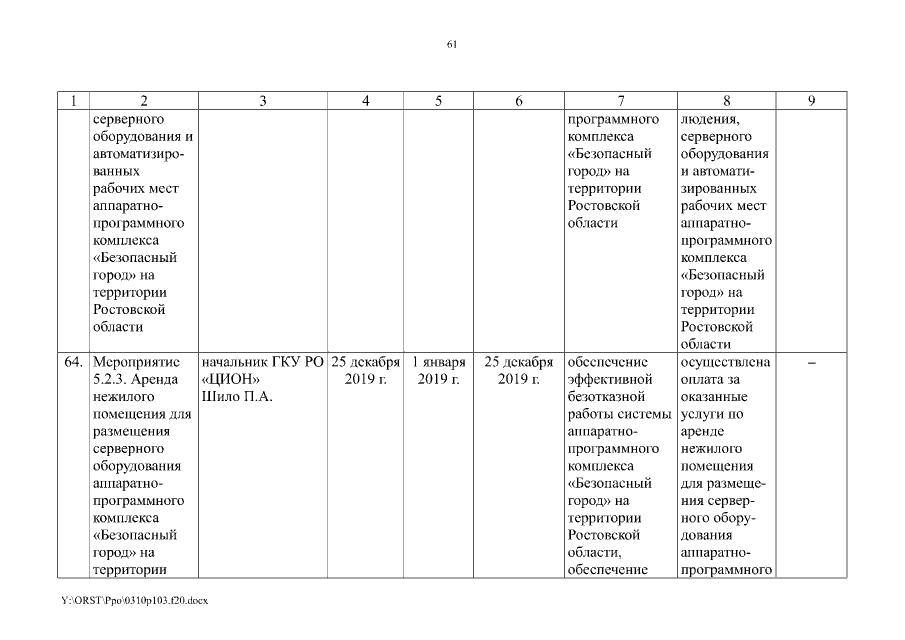 61

| 1 | 2 | 3 | 4 | 5 | 6 | 7 | 8 | 9 |
|---|---|---|---|---|---|---|---|---|
| | серверного оборудования и автоматизированных рабочих мест аппаратно-программного комплекса «Безопасный город» на территории Ростовской области | | | | | программного комплекса «Безопасный город» на территории Ростовской области | людения, серверного оборудования и автоматизированных рабочих мест аппаратно-программного комплекса «Безопасный город» на территории Ростовской области | |
| 64. | Мероприятие 5.2.3. Аренда нежилого помещения для размещения серверного оборудования аппаратно-программного комплекса «Безопасный город» на территории | начальник ГКУ РО «ЦИОН» Шило П.А. | 25 декабря 2019 г. | 1 января 2019 г. | 25 декабря 2019 г. | обеспечение эффективной безотказной работы системы аппаратно-программного комплекса «Безопасный город» на территории Ростовской области, обеспечение | осуществлена оплата за оказанные услуги по аренде нежилого помещения для размещения серверного оборудования аппаратно-программного | – |

Y:\ORST\Ppo\0310p103.f20.docx